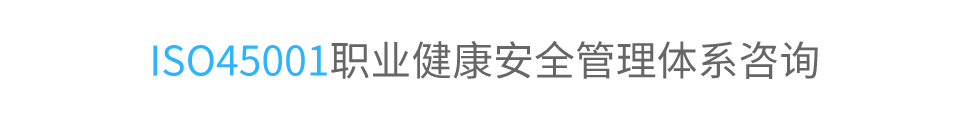 ISO45001职业健康安全管理体系咨询